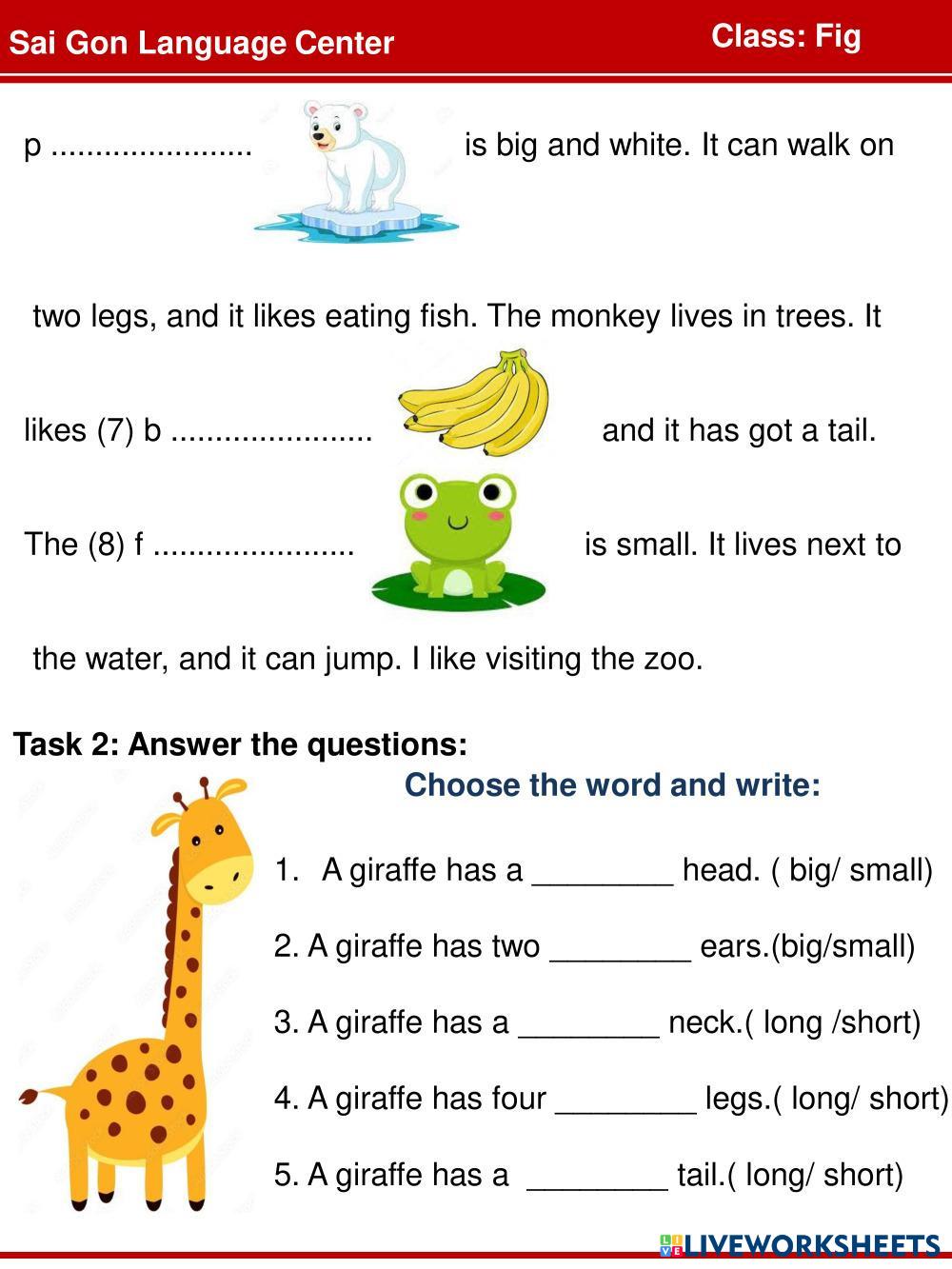 Sai Gon Language Center

Class: Fig

p ...................... is big and white. It can walk on

two legs, and it likes eating fish. The monkey lives in trees. It

likes (7) b ...................... and it has got a tail.

The (8) f ...................... is small. It lives next to

the water, and it can jump. I like visiting the zoo.

Task 2: Answer the questions:

Choose the word and write:

1. A giraffe has a ________ head. ( big/ small)

2. A giraffe has two ________ ears.(big/small)

3. A giraffe has a ________ neck.( long /short)

4. A giraffe has four ________ legs.( long/ short)

5. A giraffe has a ________ tail.( long/ short)

LIVEWORKSHEETS